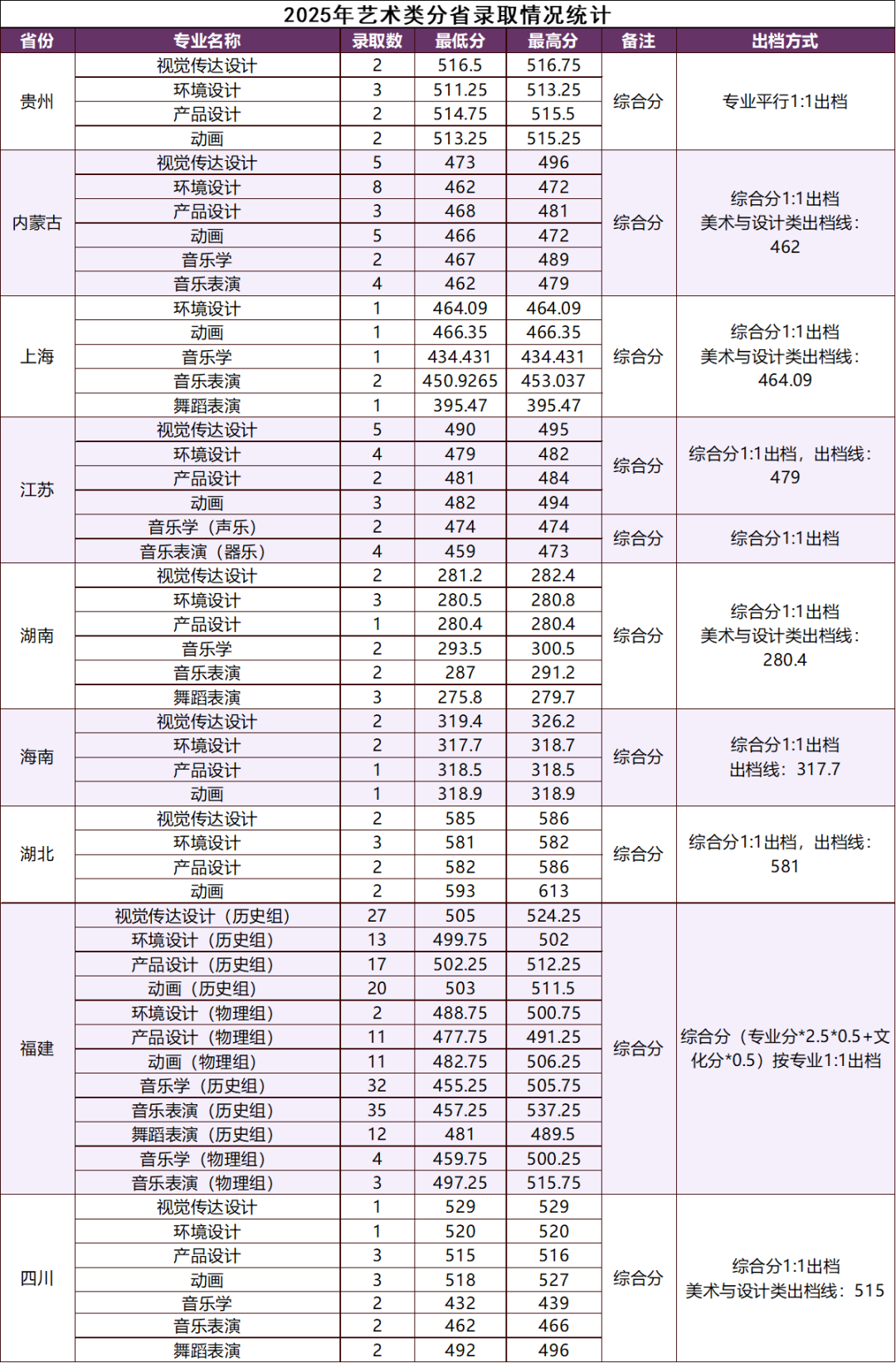 2025年艺术类分省录取情况统计

| 省份 | 专业名称 | 录取数 | 最低分 | 最高分 | 备注 | 出档方式 |
|---|---|---|---|---|---|---|
| 贵州 | 视觉传达设计 | 2 | 516.5 | 516.75 | 综合分 | 专业平行1:1出档 |
| | 环境设计 | 3 | 511.25 | 513.25 | | |
| | 产品设计 | 2 | 514.75 | 515.5 | | |
| | 动画 | 2 | 513.25 | 515.25 | | |
| 内蒙古 | 视觉传达设计 | 5 | 473 | 496 | 综合分 | 综合分1:1出档 美术与设计类出档线：462 |
| | 环境设计 | 8 | 462 | 472 | | |
| | 产品设计 | 3 | 468 | 481 | | |
| | 动画 | 5 | 466 | 472 | | |
| | 音乐学 | 2 | 467 | 489 | | |
| | 音乐表演 | 4 | 462 | 479 | | |
| 上海 | 环境设计 | 1 | 464.09 | 464.09 | 综合分 | 综合分1:1出档 美术与设计类出档线：464.09 |
| | 动画 | 1 | 466.35 | 466.35 | | |
| | 音乐学 | 1 | 434.431 | 434.431 | | |
| | 音乐表演 | 2 | 450.9265 | 453.037 | | |
| | 舞蹈表演 | 1 | 395.47 | 395.47 | | |
| 江苏 | 视觉传达设计 | 5 | 490 | 495 | 综合分 | 综合分1:1出档，出档线：479 |
| | 环境设计 | 4 | 479 | 482 | | |
| | 产品设计 | 2 | 481 | 484 | | |
| | 动画 | 3 | 482 | 494 | | |
| | 音乐学（声乐） | 2 | 474 | 474 | 综合分 | 综合分1:1出档 |
| | 音乐表演（器乐） | 4 | 459 | 473 | | |
| 湖南 | 视觉传达设计 | 2 | 281.2 | 282.4 | 综合分 | 综合分1:1出档 美术与设计类出档线：280.4 |
| | 环境设计 | 3 | 280.5 | 280.8 | | |
| | 产品设计 | 1 | 280.4 | 280.4 | | |
| | 音乐学 | 2 | 293.5 | 300.5 | | |
| | 音乐表演 | 2 | 287 | 291.2 | | |
| | 舞蹈表演 | 3 | 275.8 | 279.7 | | |
| 海南 | 视觉传达设计 | 2 | 319.4 | 326.2 | 综合分 | 综合分1:1出档 出档线：317.7 |
| | 环境设计 | 2 | 317.7 | 318.7 | | |
| | 产品设计 | 1 | 318.5 | 318.5 | | |
| | 动画 | 1 | 318.9 | 318.9 | | |
| 湖北 | 视觉传达设计 | 2 | 585 | 586 | 综合分 | 综合分1:1出档，出档线：581 |
| | 环境设计 | 3 | 581 | 582 | | |
| | 产品设计 | 2 | 582 | 586 | | |
| | 动画 | 2 | 593 | 613 | | |
| 福建 | 视觉传达设计（历史组） | 27 | 505 | 524.25 | 综合分 | 综合分（专业分*2.5*0.5+文化分*0.5）按专业1:1出档 |
| | 环境设计（历史组） | 13 | 499.75 | 502 | | |
| | 产品设计（历史组） | 17 | 502.25 | 512.25 | | |
| | 动画（历史组） | 20 | 503 | 511.5 | | |
| | 环境设计（物理组） | 2 | 488.75 | 500.75 | | |
| | 产品设计（物理组） | 11 | 477.75 | 491.25 | | |
| | 动画（物理组） | 11 | 482.75 | 506.25 | | |
| | 音乐学（历史组） | 32 | 455.25 | 505.75 | | |
| | 音乐表演（历史组） | 35 | 457.25 | 537.25 | | |
| | 舞蹈表演（历史组） | 12 | 481 | 489.5 | | |
| | 音乐学（物理组） | 4 | 459.75 | 500.25 | | |
| | 音乐表演（物理组） | 3 | 497.25 | 515.75 | | |
| 四川 | 视觉传达设计 | 1 | 529 | 529 | 综合分 | 综合分1:1出档 美术与设计类出档线：515 |
| | 环境设计 | 1 | 520 | 520 | | |
| | 产品设计 | 3 | 515 | 516 | | |
| | 动画 | 3 | 518 | 527 | | |
| | 音乐学 | 2 | 432 | 439 | | |
| | 音乐表演 | 2 | 462 | 466 | | |
| | 舞蹈表演 | 2 | 492 | 496 | | |